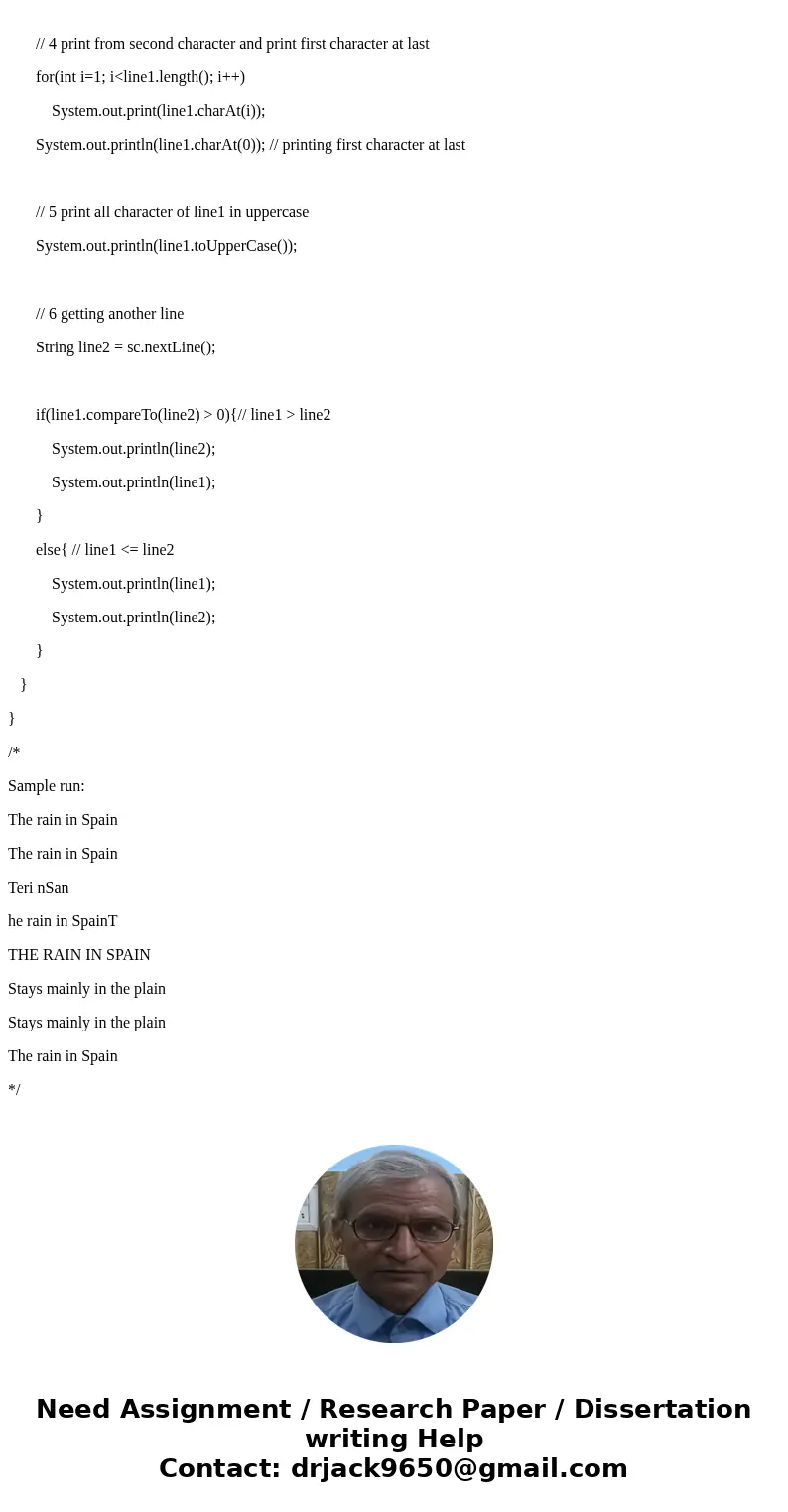 // 4 print from second character and print first character at last

for(int i=1; i<line1.length(); i++)

System.out.print(line1.charAt(i));

System.out.println(line1.charAt(0)); // printing first character at last

// 5 print all character of line1 in uppercase

System.out.println(line1.toUpperCase());

// 6 getting another line

String line2 = sc.nextLine();

if(line1.compareTo(line2) > 0){// line1 > line2

System.out.println(line2);

System.out.println(line1);

}

else{ // line1 <= line2

System.out.println(line1);

System.out.println(line2);

}

}

}

/*

Sample run:

The rain in Spain

The rain in Spain

Teri nSan

he rain in SpainT

THE RAIN IN SPAIN

Stays mainly in the plain

Stays mainly in the plain

The rain in Spain

*/

Need Assignment / Research Paper / Dissertation writing Help
Contact: drjack9650@gmail.com